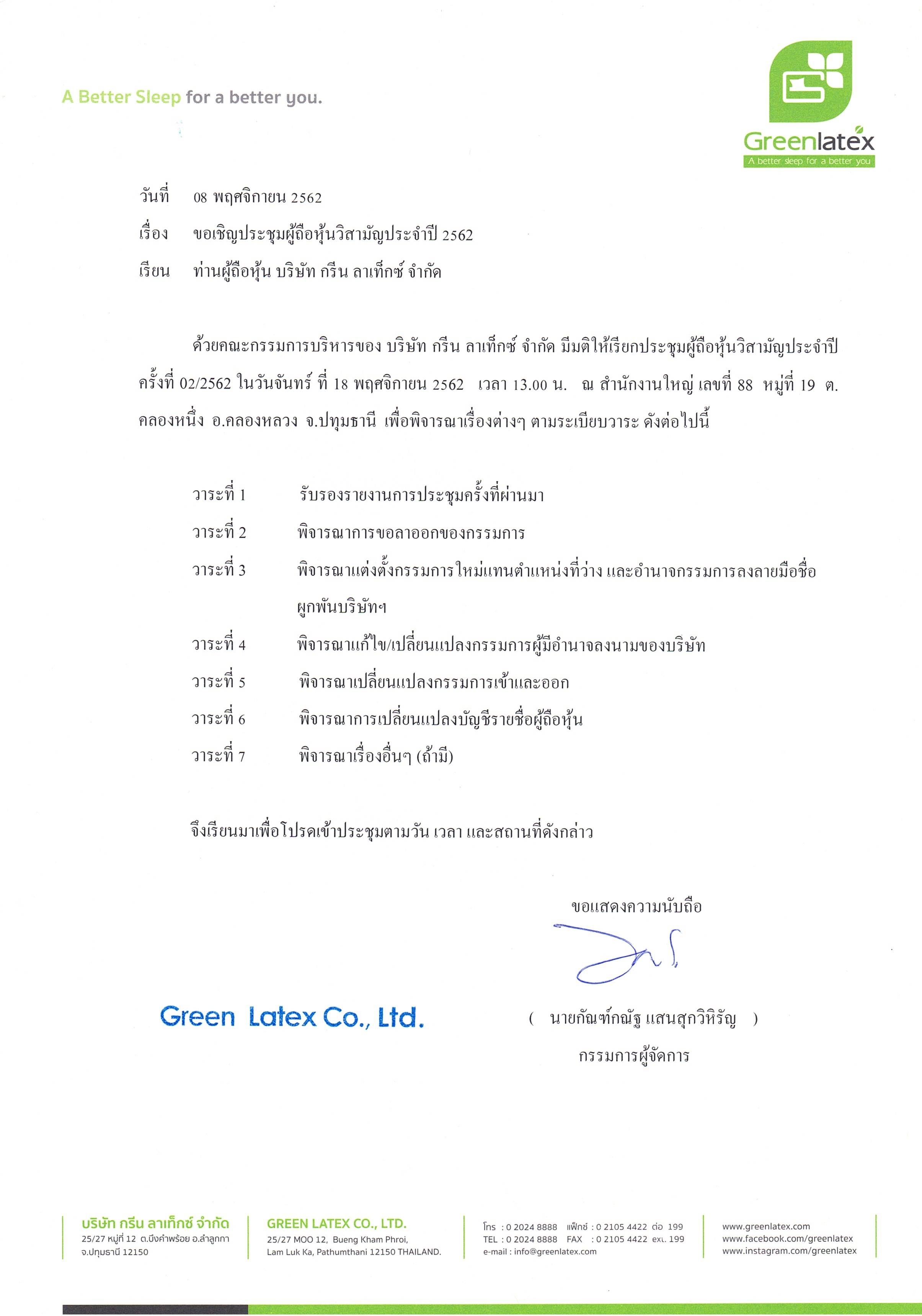 A Better Sleep for a better you.

Greenlatex
A better sleep for a better you

วันที่ 08 พฤศจิกายน 2562
เรื่อง ขอเชิญประชุมผู้ถือหุ้นวิสามัญประจำปี 2562
เรียน ท่านผู้ถือหุ้น บริษัท กรีน ลาเท็กซ์ จำกัด

ด้วยคณะกรรมการบริหารของ บริษัท กรีน ลาเท็กซ์ จำกัด มีมติให้เรียกประชุมผู้ถือหุ้นวิสามัญประจำปี ครั้งที่ 02/2562 ในวันจันทร์ ที่ 18 พฤศจิกายน 2562 เวลา 13.00 น. ณ สำนักงานใหญ่ เลขที่ 88 หมู่ที่ 19 ต.คลองหนึ่ง อ.คลองหลวง จ.ปทุมธานี เพื่อพิจารณาเรื่องต่างๆ ตามระเบียบวาระ ดังต่อไปนี้

วาระที่ 1 รับรองรายงานการประชุมครั้งที่ผ่านมา
วาระที่ 2 พิจารณาการขอลาออกของกรรมการ
วาระที่ 3 พิจารณาแต่งตั้งกรรมการใหม่แทนตำแหน่งที่ว่าง และอำนาจกรรมการลงลายมือชื่อผูกพันบริษัทฯ
วาระที่ 4 พิจารณาแก้ไข/เปลี่ยนแปลงกรรมการผู้มีอำนาจลงนามของบริษัท
วาระที่ 5 พิจารณาเปลี่ยนแปลงกรรมการเข้าและออก
วาระที่ 6 พิจารณาการเปลี่ยนแปลงบัญชีรายชื่อผู้ถือหุ้น
วาระที่ 7 พิจารณาเรื่องอื่นๆ (ถ้ามี)

จึงเรียนมาเพื่อโปรดเข้าประชุมตามวัน เวลา และสถานที่ดังกล่าว

ขอแสดงความนับถือ

Green Latex Co., Ltd.

( นายกัณฑ์กณัฐ แสนสุกวิหิรัญ )
กรรมการผู้จัดการ

บริษัท กรีน ลาเท็กซ์ จำกัด
25/27 หมู่ที่ 12 ต.บึงคำพร้อย อ.ลำลูกกา จ.ปทุมธานี 12150

GREEN LATEX CO., LTD.
25/27 MOO 12, Bueng Kham Phroi, Lam Luk Ka, Pathumthani 12150 THAILAND.

โทร : 0 2024 8888 แฟ็กซ์ : 0 2105 4422 ต่อ 199
TEL : 0 2024 8888 FAX : 0 2105 4422 ext. 199
e-mail : info@greenlatex.com

www.greenlatex.com
www.facebook.com/greenlatex
www.instagram.com/greenlatex